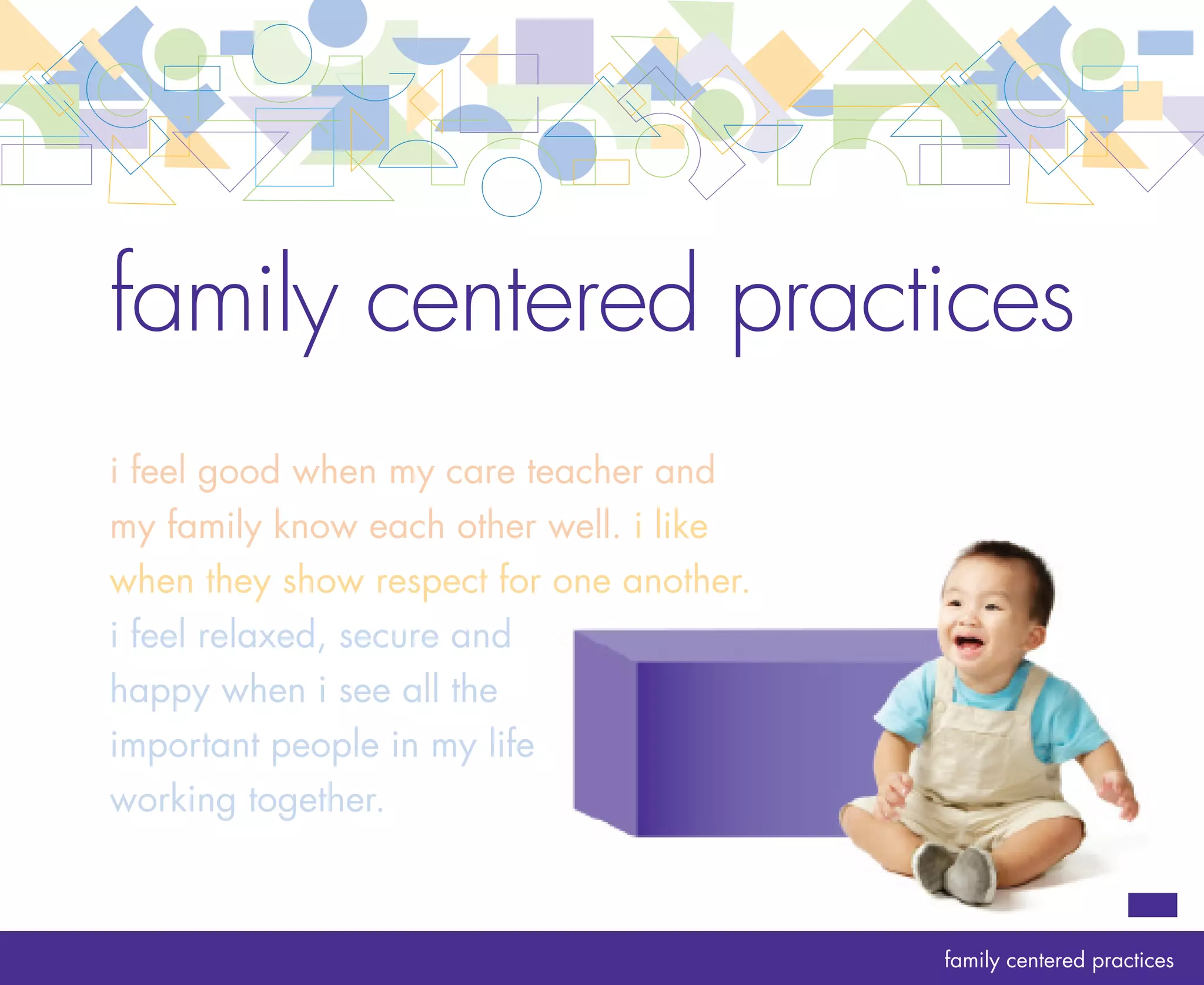 family centered practices

i feel good when my care teacher and my family know each other well. i like when they show respect for one another. i feel relaxed, secure and happy when i see all the important people in my life working together.

family centered practices